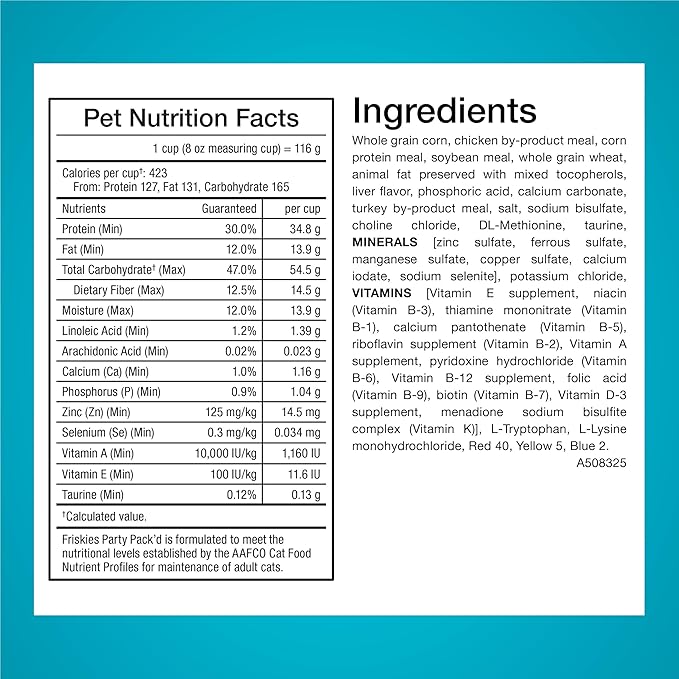 Pet Nutrition Facts

1 cup (8 oz measuring cup) = 116 g

Calories per cup†: 423
From: Protein 127, Fat 131, Carbohydrate 165

| Nutrients | Guaranteed | per cup |
|---|---|---|
| Protein (Min) | 30.0% | 34.8 g |
| Fat (Min) | 12.0% | 13.9 g |
| Total Carbohydrate† (Max) | 47.0% | 54.5 g |
| Dietary Fiber (Max) | 12.5% | 14.5 g |
| Moisture (Max) | 12.0% | 13.9 g |
| Linoleic Acid (Min) | 1.2% | 1.39 g |
| Arachidonic Acid (Min) | 0.02% | 0.023 g |
| Calcium (Ca) (Min) | 1.0% | 1.16 g |
| Phosphorus (P) (Min) | 0.9% | 1.04 g |
| Zinc (Zn) (Min) | 125 mg/kg | 14.5 mg |
| Selenium (Se) (Min) | 0.3 mg/kg | 0.034 mg |
| Vitamin A (Min) | 10,000 IU/kg | 1,160 IU |
| Vitamin E (Min) | 100 IU/kg | 11.6 IU |
| Taurine (Min) | 0.12% | 0.13 g |

†Calculated value.

Friskies Party Pack'd is formulated to meet the nutritional levels established by the AAFCO Cat Food Nutrient Profiles for maintenance of adult cats.

Ingredients

Whole grain corn, chicken by-product meal, corn protein meal, soybean meal, whole grain wheat, animal fat preserved with mixed tocopherols, liver flavor, phosphoric acid, calcium carbonate, turkey by-product meal, salt, sodium bisulfate, choline chloride, DL-Methionine, taurine, MINERALS [zinc sulfate, ferrous sulfate, manganese sulfate, copper sulfate, calcium iodate, sodium selenite], potassium chloride, VITAMINS [Vitamin E supplement, niacin (Vitamin B-3), thiamine mononitrate (Vitamin B-1), calcium pantothenate (Vitamin B-5), riboflavin supplement (Vitamin B-2), Vitamin A supplement, pyridoxine hydrochloride (Vitamin B-6), Vitamin B-12 supplement, folic acid (Vitamin B-9), biotin (Vitamin B-7), Vitamin D-3 supplement, menadione sodium bisulfite complex (Vitamin K)], L-Tryptophan, L-Lysine monohydrochloride, Red 40, Yellow 5, Blue 2.
A508325